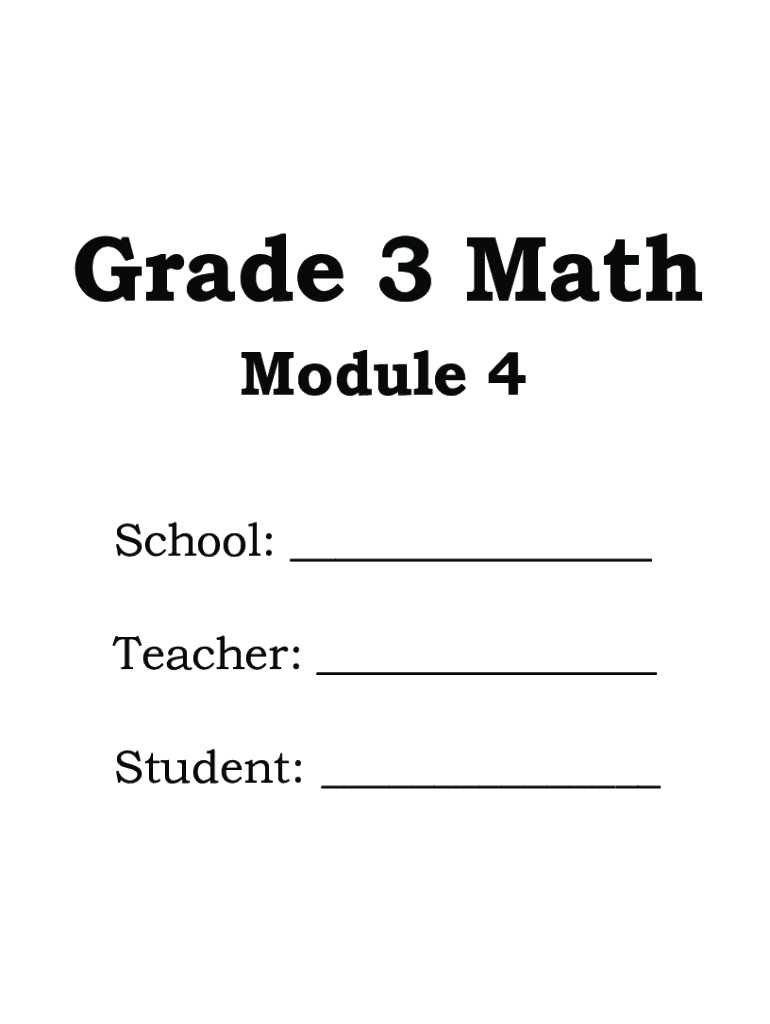 Grade 3 Math

Module 4

School: ____

Teacher: ____

Student: ____